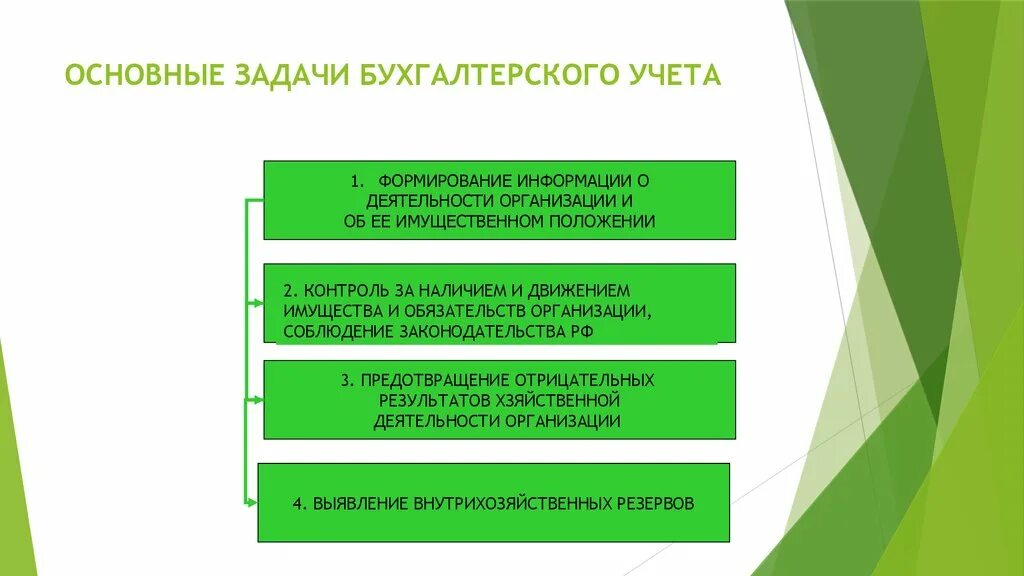 ОСНОВНЫЕ ЗАДАЧИ БУХГАЛТЕРСКОГО УЧЕТА

1. ФОРМИРОВАНИЕ ИНФОРМАЦИИ О ДЕЯТЕЛЬНОСТИ ОРГАНИЗАЦИИ И ОБ ЕЕ ИМУЩЕСТВЕННОМ ПОЛОЖЕНИИ

2. КОНТРОЛЬ ЗА НАЛИЧИЕМ И ДВИЖЕНИЕМ ИМУЩЕСТВА И ОБЯЗАТЕЛЬСТВ ОРГАНИЗАЦИИ, СОБЛЮДЕНИЕ ЗАКОНОДАТЕЛЬСТВА РФ

3. ПРЕДОТВРАЩЕНИЕ ОТРИЦАТЕЛЬНЫХ РЕЗУЛЬТАТОВ ХЗЯЙСТВЕННОЙ ДЕЯТЕЛЬНОСТИ ОРГАНИЗАЦИИ

4. ВЫЯВЛЕНИЕ ВНУТРИХОЗЯЙСТВЕННЫХ РЕЗЕРВОВ